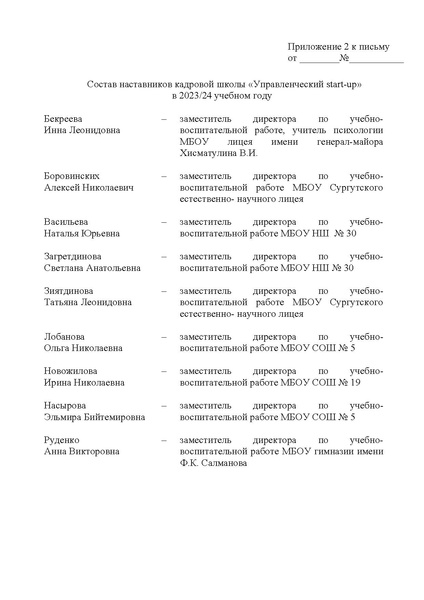 Приложение 2 к письму
от ________№___________

Состав наставников кадровой школы «Управленческий start-up»
в 2023/24 учебном году

Бекреева
Инна Леонидовна – заместитель директора по учебно-воспитательной работе, учитель психологии МБОУ лицея имени генерал-майора Хисматулина В.И.

Боровинских
Алексей Николаевич – заместитель директора по учебно-воспитательной работе МБОУ Сургутского естественно- научного лицея

Васильева
Наталья Юрьевна – заместитель директора по учебно-воспитательной работе МБОУ НШ № 30

Загретдинова
Светлана Анатольевна – заместитель директора по учебно-воспитательной работе МБОУ НШ № 30

Зиятдинова
Татьяна Леонидовна – заместитель директора по учебно-воспитательной работе МБОУ Сургутского естественно- научного лицея

Лобанова
Ольга Николаевна – заместитель директора по учебно-воспитательной работе МБОУ СОШ № 5

Новожилова
Ирина Николаевна – заместитель директора по учебно-воспитательной работе МБОУ СОШ № 19

Насырова
Эльмира Бийтемировна – заместитель директора по учебно-воспитательной работе МБОУ СОШ № 5

Руденко
Анна Викторовна – заместитель директора по учебно-воспитательной работе МБОУ гимназии имени Ф.К. Салманова